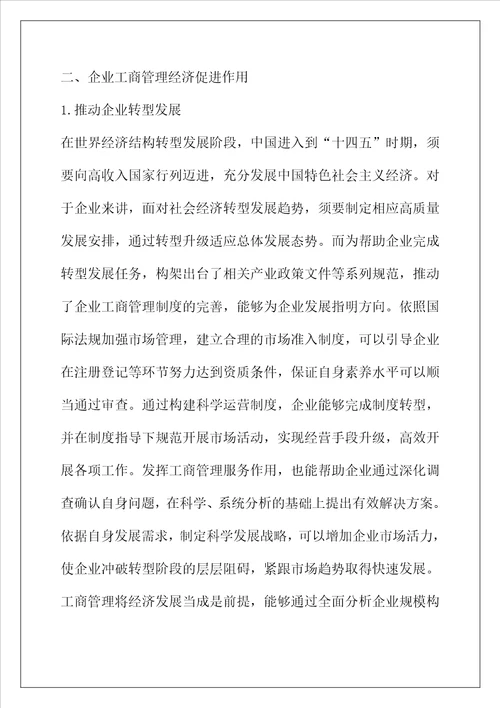 二、企业工商管理经济促进作用

1. 推动企业转型发展

在世界经济结构转型发展阶段，中国进入到“十四五”时期，须要向高收入国家行列迈进，充分发展中国特色社会主义经济。对于企业来讲，面对社会经济转型发展趋势，须要制定相应高质量发展安排，通过转型升级适应总体发展态势。而为帮助企业完成转型发展任务，构架出台了相关产业政策文件等系列规范，推动了企业工商管理制度的完善，能够为企业发展指明方向。依照国际法规加强市场管理，建立合理的市场准入制度，可以引导企业在注册登记等环节努力达到资质条件，保证自身素养水平可以顺当通过审查。通过构建科学运营制度，企业能够完成制度转型，并在制度指导下规范开展市场活动，实现经营手段升级，高效开展各项工作。发挥工商管理服务作用，也能帮助企业通过深化调查确认自身问题，在科学、系统分析的基础上提出有效解决方案。依据自身发展需求，制定科学发展战略，可以增加企业市场活力，使企业冲破转型阶段的层层阻碍，紧跟市场趋势取得快速发展。工商管理将经济发展当成是前提，能够通过全面分析企业规模构